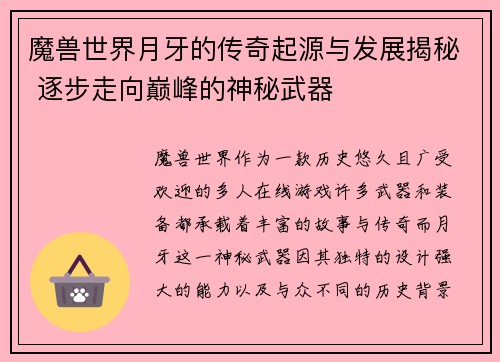 魔兽世界月牙的传奇起源与发展揭秘 逐步走向巅峰的神秘武器

魔兽世界作为一款历史悠久且广受欢迎的多人在线游戏许多武器和装备都承载着丰富的故事与传奇而月牙这一神秘武器因其独特的设计强大的能力以及与众不同的历史背景